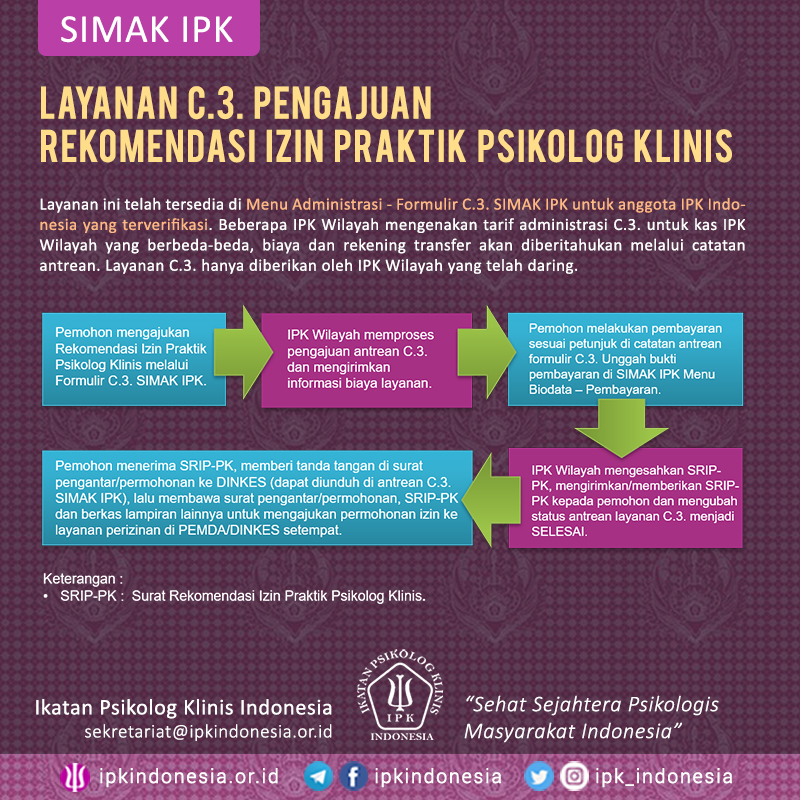 SIMAK IPK

LAYANAN C.3. PENGAJUAN REKOMENDASI IZIN PRAKTIK PSIKOLOG KLINIS

Layanan ini telah tersedia di Menu Administrasi - Formulir C.3. SIMAK IPK untuk anggota IPK Indonesia yang terverifikasi. Beberapa IPK Wilayah mengenakan tarif administrasi C.3. untuk kas IPK Wilayah yang berbeda-beda, biaya dan rekening transfer akan diberitahukan melalui catatan antrean. Layanan C.3. hanya diberikan oleh IPK Wilayah yang telah daring.

Pemohon mengajukan Rekomendasi Izin Praktik Psikolog Klinis melalui Formulir C.3. SIMAK IPK.

IPK Wilayah memproses pengajuan antrean C.3. dan mengirimkan informasi biaya layanan.

Pemohon melakukan pembayaran sesuai petunjuk di catatan antrean formulir C.3. Unggah bukti pembayaran di SIMAK IPK Menu Biodata – Pembayaran.

IPK Wilayah mengesahkan SRIP-PK, mengirimkan/memberikan SRIP-PK kepada pemohon dan mengubah status antrean layanan C.3. menjadi SELESAI.

Pemohon menerima SRIP-PK, memberi tanda tangan di surat pengantar/permohonan ke DINKES (dapat diunduh di antrean C.3. SIMAK IPK), lalu membawa surat pengantar/permohonan, SRIP-PK dan berkas lampiran lainnya untuk mengajukan permohonan izin ke layanan perizinan di PEMDA/DINKES setempat.

Keterangan :
• SRIP-PK : Surat Rekomendasi Izin Praktik Psikolog Klinis.

Ikatan Psikolog Klinis Indonesia
sekretariat@ipkindonesia.or.id

IKATAN PSIKOLOG KLINIS
IPK
INDONESIA

"Sehat Sejahtera Psikologis Masyarakat Indonesia"

ipkindonesia.or.id ipkindonesia ipk_indonesia